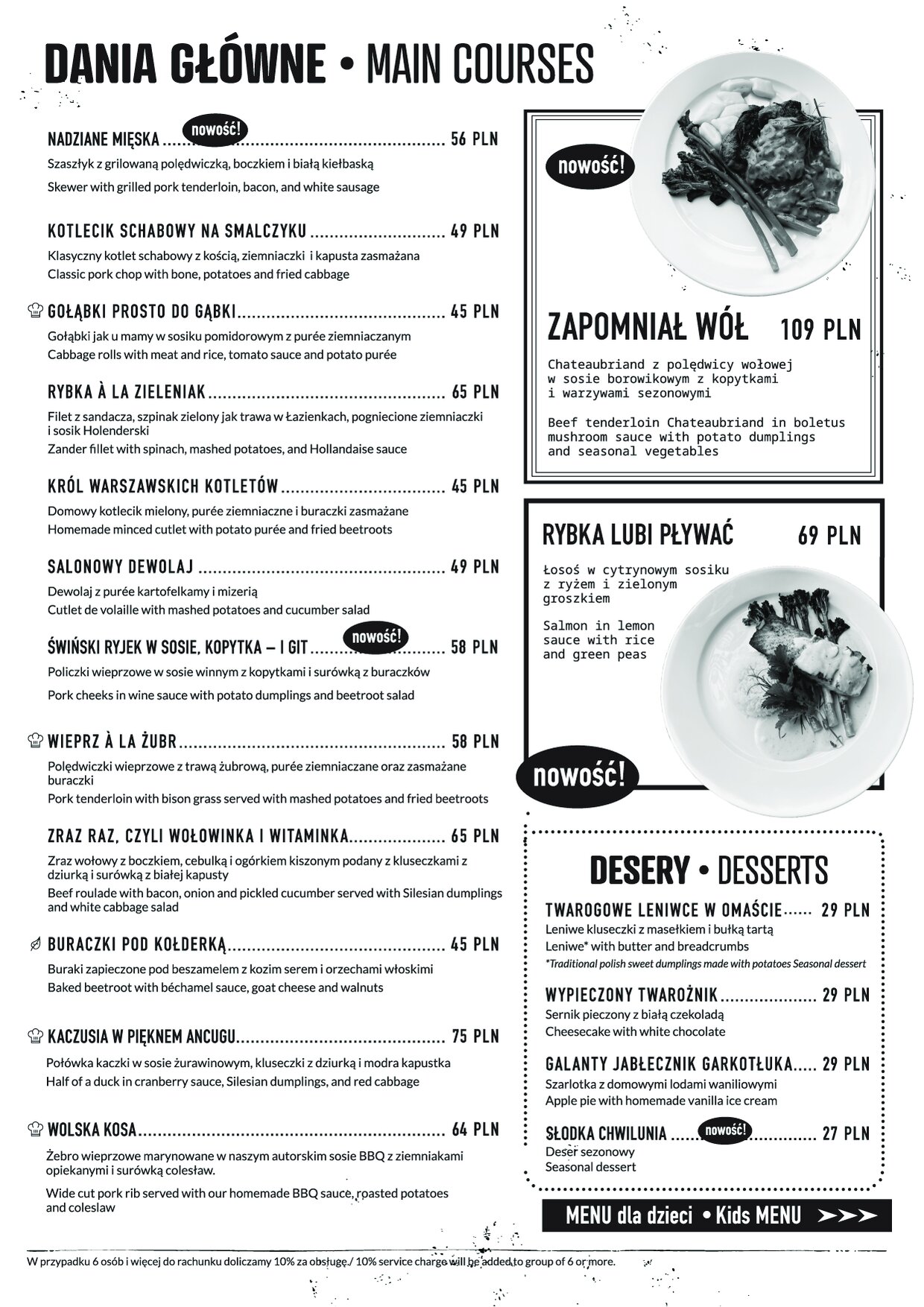 DANIA GŁÓWNE • MAIN COURSES

NADZIANE MIĘSKA nowość! 56 PLN
Szaszłyk z grilowaną polędwiczką, boczkiem i białą kiełbaską
Skewer with grilled pork tenderloin, bacon, and white sausage

KOTLECIK SCHABOWY NA SMALCZYKU 49 PLN
Klasyczny kotlet schabowy z kością, ziemniaczki i kapusta zasmażana
Classic pork chop with bone, potatoes and fried cabbage

GOŁĄBKI PROSTO DO GĄBKI 45 PLN
Gołąbki jak u mamy w sosiku pomidorowym z purée ziemniaczanym
Cabbage rolls with meat and rice, tomato sauce and potato purée

RYBKA À LA ZIELENIAK 65 PLN
Filet z sandacza, szpinak zielony jak trawa w Łazienkach, pogniecione ziemniaczki i sosik Holenderski
Zander fillet with spinach, mashed potatoes, and Hollandaise sauce

KRÓL WARSZAWSKICH KOTLETÓW 45 PLN
Domowy kotlecik mielony, purée ziemniaczne i buraczki zasmażane
Homemade minced cutlet with potato purée and fried beetroots

SALONOWY DEWOLAJ 49 PLN
Dewolaj z purée kartofelkamy i mizerią
Cutlet de volaille with mashed potatoes and cucumber salad

ŚWIŃSKI RYJEK W SOSIE, KOPYTKA – I GIT nowość! 58 PLN
Policzki wieprzowe w sosie winnym z kopytkami i surówką z buraczków
Pork cheeks in wine sauce with potato dumplings and beetroot salad

WIEPRZ À LA ŻUBR 58 PLN
Polędwiczki wieprzowe z trawą żubrową, purée ziemniaczane oraz zasmażane buraczki
Pork tenderloin with bison grass served with mashed potatoes and fried beetroots

ZRAZ RAZ, CZYLI WOŁOWINKA I WITAMINKA 65 PLN
Zraz wołowy z boczkiem, cebulką i ogórkiem kiszonym podany z kluseczkami z dziurką i surówką z białej kapusty
Beef roulade with bacon, onion and pickled cucumber served with Silesian dumplings and white cabbage salad

BURACZKI POD KOŁDERKĄ 45 PLN
Buraki zapieczone pod beszamelem z kozim serem i orzechami włoskimi
Baked beetroot with béchamel sauce, goat cheese and walnuts

KACZUSIA W PIĘKNEM ANCUGU 75 PLN
Połówka kaczki w sosie żurawinowym, kluseczki z dziurką i modra kapustka
Half of a duck in cranberry sauce, Silesian dumplings, and red cabbage

WOLSKA KOSA 64 PLN
Żebro wieprzowe marynowane w naszym autorskim sosie BBQ z ziemniakami opiekanymi i surówką colesław.
Wide cut pork rib served with our homemade BBQ sauce, roasted potatoes and coleslaw

nowość!

ZAPOMNIAŁ WÓŁ 109 PLN

Chateaubriand z polędwicy wołowej w sosie borowikowym z kopytkami i warzywami sezonowymi

Beef tenderloin Chateaubriand in boletus mushroom sauce with potato dumplings and seasonal vegetables

RYBKA LUBI PŁYWAĆ 69 PLN

Łosoś w cytrynowym sosiku z ryżem i zielonym groszkiem

Salmon in lemon sauce with rice and green peas

nowość!

DESERY • DESSERTS

TWAROGOWE LENIWCE W OMAŚCIE 29 PLN
Leniwe kluseczki z masełkiem i bułką tartą
Leniwe* with butter and breadcrumbs
*Traditional polish sweet dumplings made with potatoes Seasonal dessert

WYPIECZONY TWAROŻNIK 29 PLN
Sernik pieczony z białą czekoladą
Cheesecake with white chocolate

GALANTY JABŁECZNIK GARKOTŁUKA 29 PLN
Szarlotka z domowymi lodami waniliowymi
Apple pie with homemade vanilla ice cream

SŁODKA CHWILUNIA nowość! 27 PLN
Deser sezonowy
Seasonal dessert

MENU dla dzieci • Kids MENU >>>

W przypadku 6 osób i więcej do rachunku doliczamy 10% za obsługę./ 10% service charge will be added to group of 6 or more.